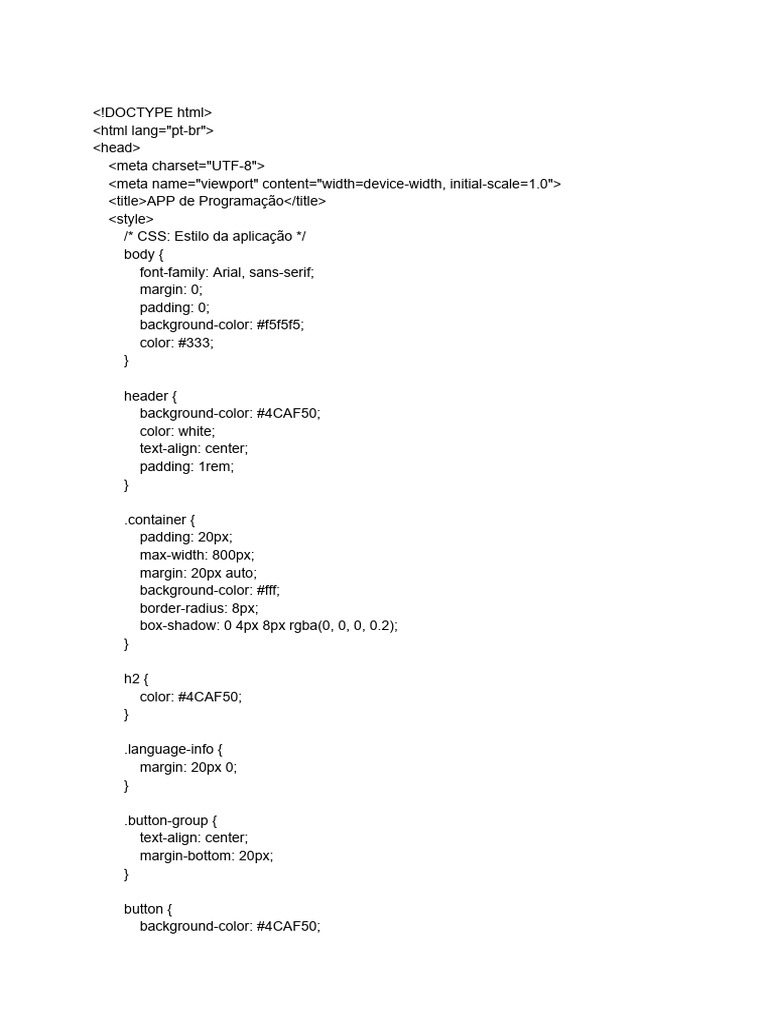 <!DOCTYPE html>
<html lang="pt-br">
<head>
<meta charset="UTF-8">
<meta name="viewport" content="width=device-width, initial-scale=1.0">
<title>APP de Programação</title>
<style>
/* CSS: Estilo da aplicação */
body {
font-family: Arial, sans-serif;
margin: 0;
padding: 0;
background-color: #f5f5f5;
color: #333;
}

header {
background-color: #4CAF50;
color: white;
text-align: center;
padding: 1rem;
}

.container {
padding: 20px;
max-width: 800px;
margin: 20px auto;
background-color: #fff;
border-radius: 8px;
box-shadow: 0 4px 8px rgba(0, 0, 0, 0.2);
}

h2 {
color: #4CAF50;
}

.language-info {
margin: 20px 0;
}

.button-group {
text-align: center;
margin-bottom: 20px;
}

button {
background-color: #4CAF50;